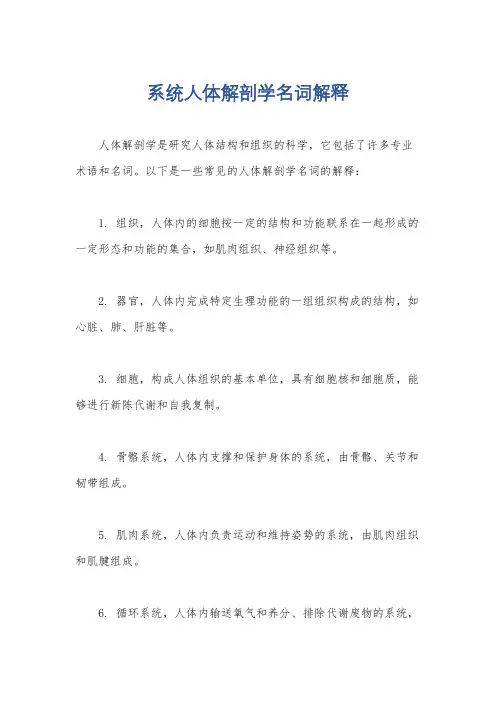 系统人体解剖学名词解释

人体解剖学是研究人体结构和组织的科学，它包括了许多专业术语和名词。以下是一些常见的人体解剖学名词的解释：

1. 组织，人体内的细胞按一定的结构和功能联系在一起形成的一定形态和功能的集合，如肌肉组织、神经组织等。

2. 器官，人体内完成特定生理功能的一组组织构成的结构，如心脏、肺、肝脏等。

3. 细胞，构成人体组织的基本单位，具有细胞核和细胞质，能够进行新陈代谢和自我复制。

4. 骨骼系统，人体内支撑和保护身体的系统，由骨骼、关节和韧带组成。

5. 肌肉系统，人体内负责运动和维持姿势的系统，由肌肉组织和肌腱组成。

6. 循环系统，人体内输送氧气和养分、排除代谢废物的系统，